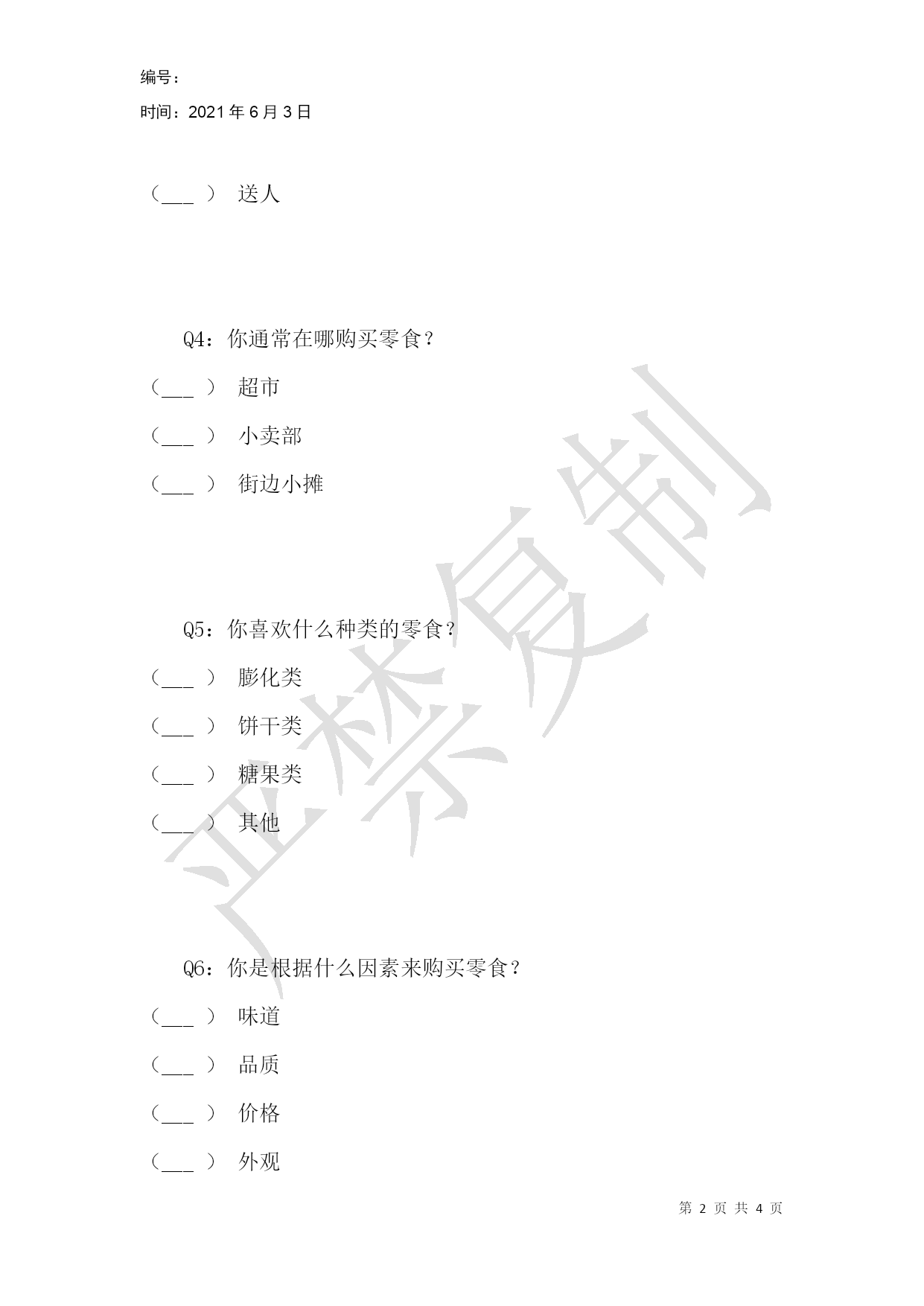 编号：

时间：2021 年 6 月 3 日

（___ ） 送人

Q4：你通常在哪购买零食？

（___ ） 超市

（___ ） 小卖部

（___ ） 街边小摊

Q5：你喜欢什么种类的零食？

（___ ） 膨化类

（___ ） 饼干类

（___ ） 糖果类

（___ ） 其他

Q6：你是根据什么因素来购买零食？

（___ ） 味道

（___ ） 品质

（___ ） 价格

（___ ） 外观

严禁复制

第 2 页 共 4 页